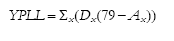 $YPLL = \Sigma_x(D_x(79 - A_x))$